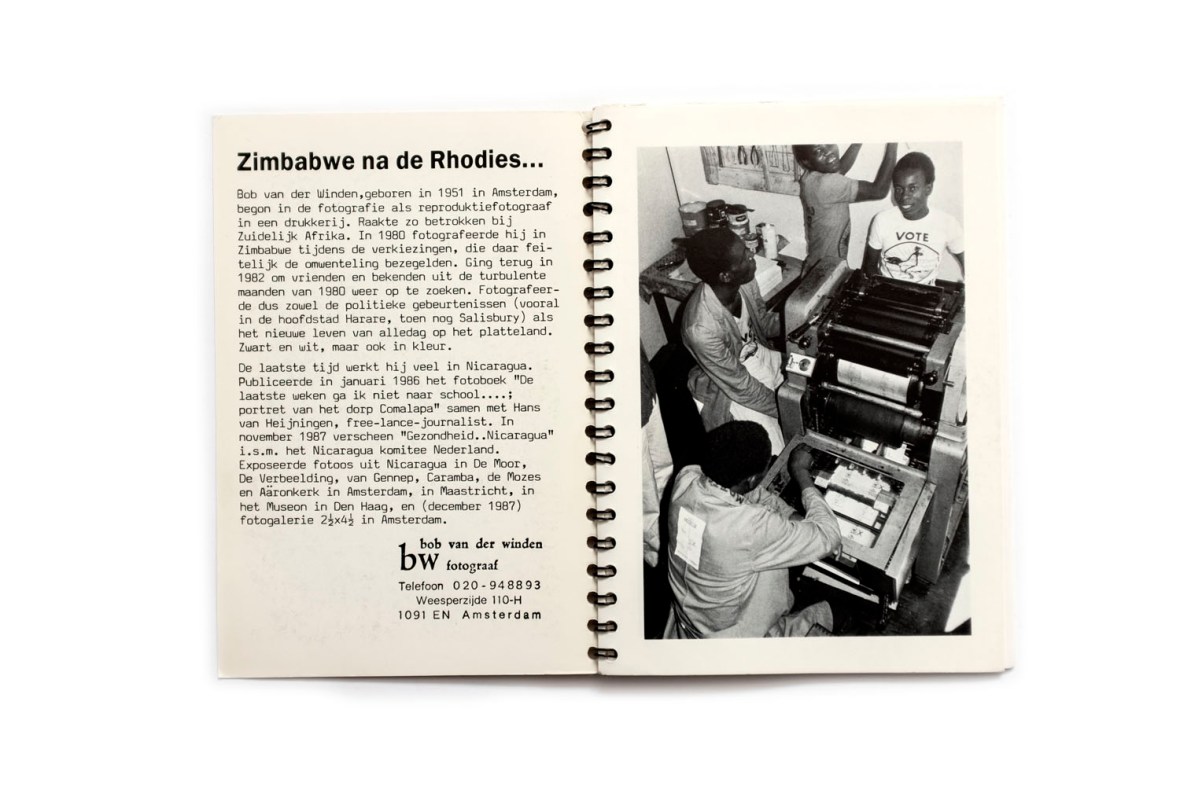 Zimbabwe na de Rhodies...

Bob van der Winden,geboren in 1951 in Amsterdam, begon in de fotografie als reproduktiefotograaf in een drukkerij. Raakte zo betrokken bij Zuidelijk Afrika. In 1980 fotografeerde hij in Zimbabwe tijdens de verkiezingen, die daar feitelijk de omwenteling bezegelden. Ging terug in 1982 om vrienden en bekenden uit de turbulente maanden van 1980 weer op te zoeken. Fotografeerde dus zowel de politieke gebeurtenissen (vooral in de hoofdstad Harare, toen nog Salisbury) als het nieuwe leven van alledag op het platteland. Zwart en wit, maar ook in kleur.

De laatste tijd werkt hij veel in Nicaragua. Publiceerde in januari 1986 het fotoboek "De laatste weken ga ik niet naar school....; portret van het dorp Comalapa" samen met Hans van Heijningen, free-lance-journalist. In november 1987 verscheen "Gezondheid..Nicaragua" i.s.m. het Nicaragua komitee Nederland. Exposeerde fotoos uit Nicaragua in De Moor, De Verbeelding, van Gennep, Caramba, de Mozes en Aäronkerk in Amsterdam, in Maastricht, in het Museon in Den Haag, en (december 1987) fotogalerie $2\frac{1}{2}$x$4\frac{1}{2}$ in Amsterdam.

bw bob van der winden
fotograaf
Telefoon 020-948893
Weesperzijde 110-H
1091 EN Amsterdam

VOTE